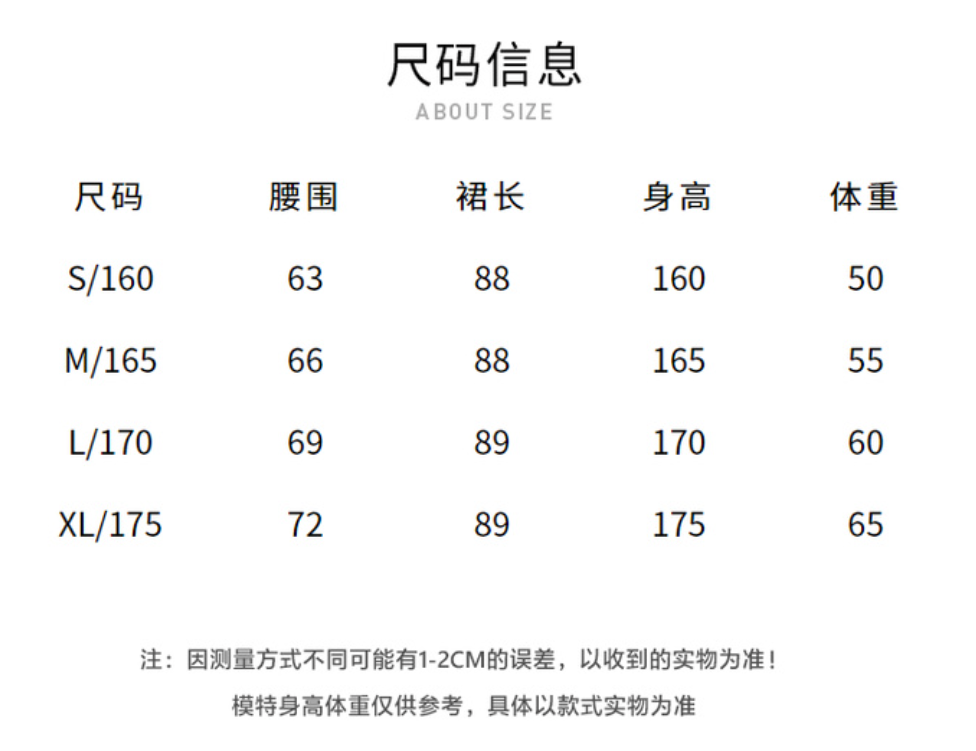 尺码信息
ABOUT SIZE

| 尺码 | 腰围 | 裙长 | 身高 | 体重 |
|---|---|---|---|---|
| S/160 | 63 | 88 | 160 | 50 |
| M/165 | 66 | 88 | 165 | 55 |
| L/170 | 69 | 89 | 170 | 60 |
| XL/175 | 72 | 89 | 175 | 65 |

注：因测量方式不同可能有1-2CM的误差，以收到的实物为准！

模特身高体重仅供参考，具体以款式实物为准